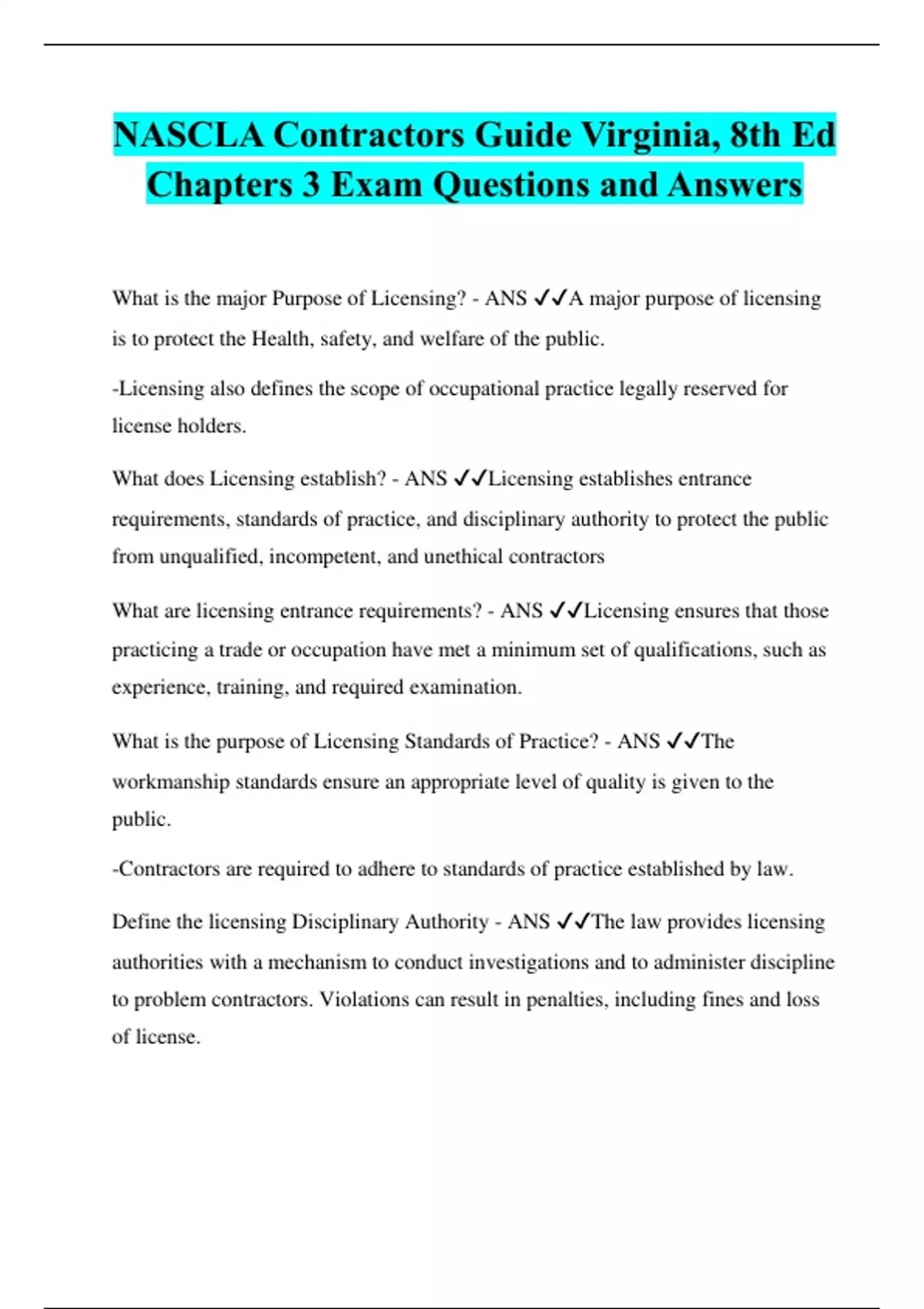 NASCLA Contractors Guide Virginia, 8th Ed Chapters 3 Exam Questions and Answers

What is the major Purpose of Licensing? - ANS ✓✓A major purpose of licensing is to protect the Health, safety, and welfare of the public.

-Licensing also defines the scope of occupational practice legally reserved for license holders.

What does Licensing establish? - ANS ✓✓Licensing establishes entrance requirements, standards of practice, and disciplinary authority to protect the public from unqualified, incompetent, and unethical contractors

What are licensing entrance requirements? - ANS ✓✓Licensing ensures that those practicing a trade or occupation have met a minimum set of qualifications, such as experience, training, and required examination.

What is the purpose of Licensing Standards of Practice? - ANS ✓✓The workmanship standards ensure an appropriate level of quality is given to the public.

-Contractors are required to adhere to standards of practice established by law.

Define the licensing Disciplinary Authority - ANS ✓✓The law provides licensing authorities with a mechanism to conduct investigations and to administer discipline to problem contractors. Violations can result in penalties, including fines and loss of license.